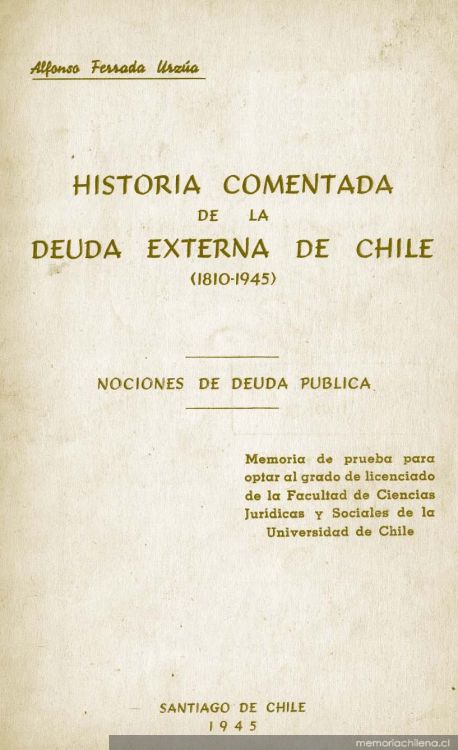 Alfonso Ferrada Urzúa

HISTORIA COMENTADA
DE LA
DEUDA EXTERNA DE CHILE
(1810-1945)

NOCIONES DE DEUDA PUBLICA

Memoria de prueba para optar al grado de licenciado de la Facultad de Ciencias Jurídicas y Sociales de la Universidad de Chile

SANTIAGO DE CHILE
1945

memoriachilena.cl